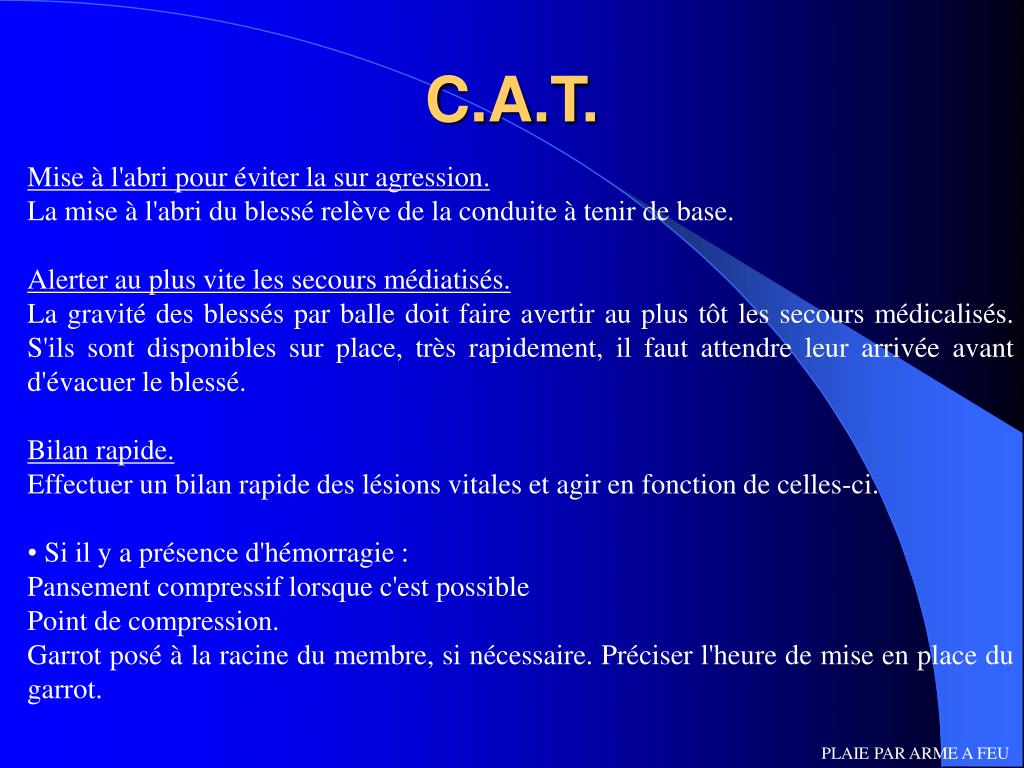 C.A.T.

Mise à l'abri pour éviter la sur agression.
La mise à l'abri du blessé relève de la conduite à tenir de base.

Alerter au plus vite les secours médiatisés.
La gravité des blessés par balle doit faire avertir au plus tôt les secours médicalisés. S'ils sont disponibles sur place, très rapidement, il faut attendre leur arrivée avant d'évacuer le blessé.

Bilan rapide.
Effectuer un bilan rapide des lésions vitales et agir en fonction de celles-ci.

• Si il y a présence d'hémorragie :
Pansement compressif lorsque c'est possible
Point de compression.
Garrot posé à la racine du membre, si nécessaire. Préciser l'heure de mise en place du garrot.

PLAIE PAR ARME A FEU